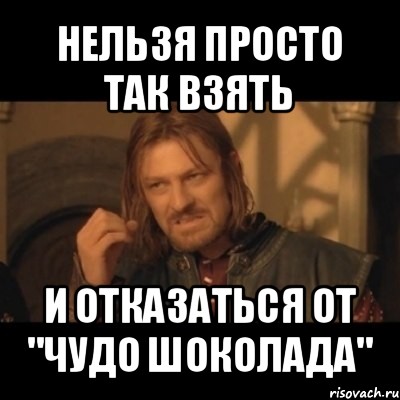 НЕЛЬЗЯ ПРОСТО ТАК ВЗЯТЬ

И ОТКАЗАТЬСЯ ОТ "ЧУДО ШОКОЛАДА"

risovach.ru